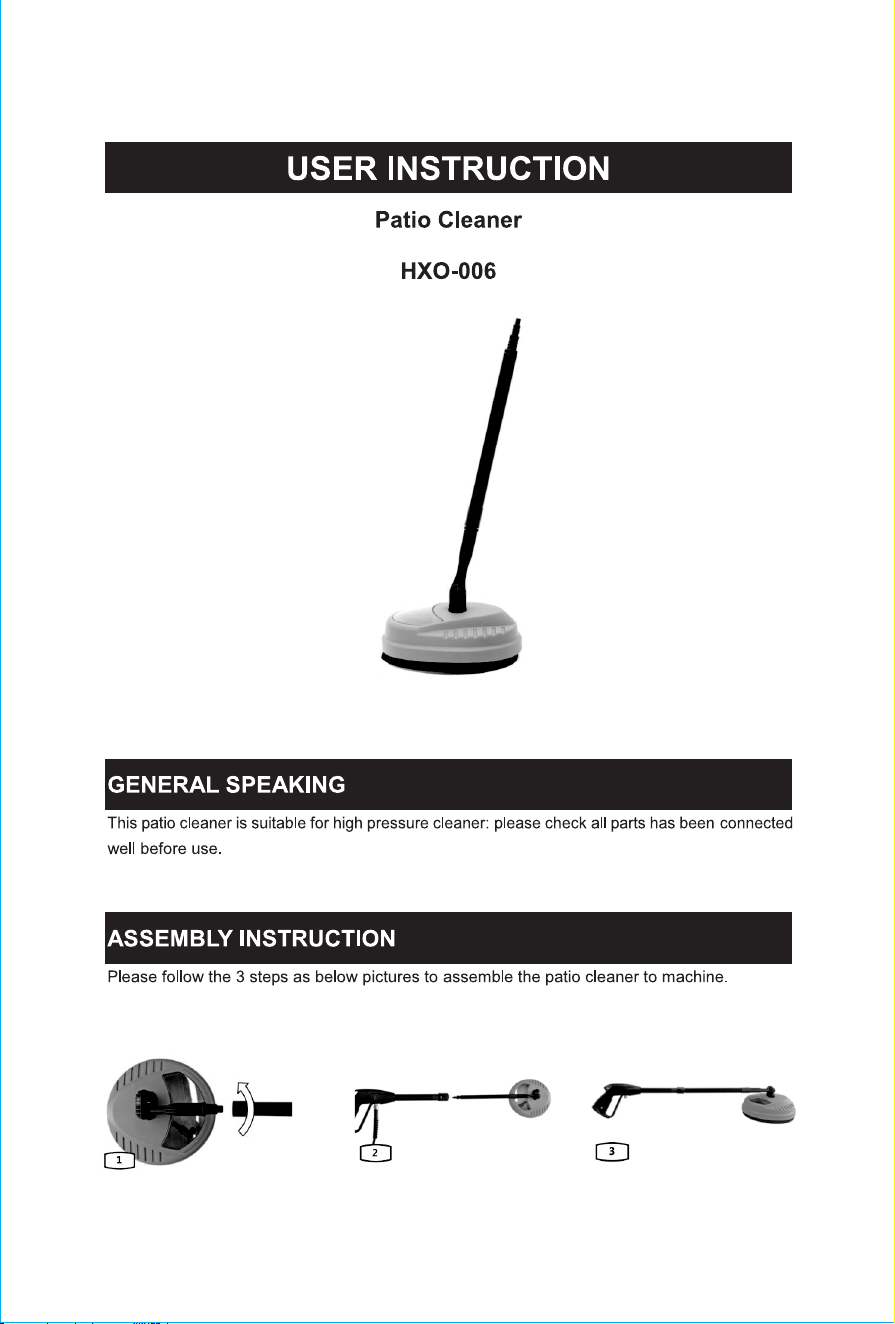 USER INSTRUCTION

Patio Cleaner

HXO-006

GENERAL SPEAKING

This patio cleaner is suitable for high pressure cleaner: please check all parts has been connected well before use.

ASSEMBLY INSTRUCTION

Please follow the 3 steps as below pictures to assemble the patio cleaner to machine.

1

2

3